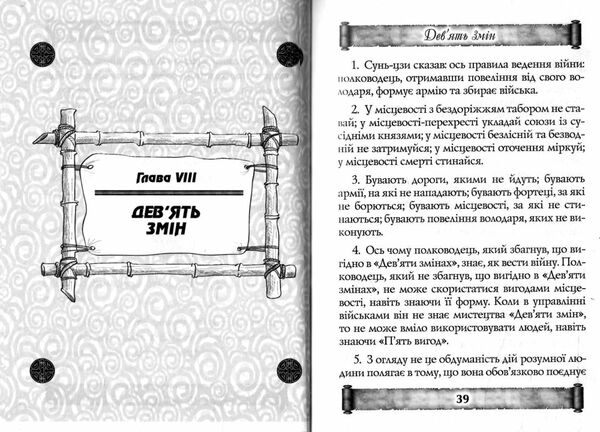 Глава VIII

ДЕВ'ЯТЬ ЗМІН

Дев'ять змін

1. Сунь-цзи сказав: ось правила ведення війни: полководець, отримавши повеління від свого володаря, формує армію та збирає війська.

2. У місцевості з бездоріжжям табором не ставай; у місцевості-перехресті укладай союзи із сусідніми князями; у місцевості безлісній та безводній не затримуйся; у місцевості оточення міркуй; у місцевості смерті стинайся.

3. Бувають дороги, якими не йдуть; бувають армії, на які не нападають; бувають фортеці, за які не борються; бувають місцевості, за які не стинаються; бувають повеління володаря, яких не виконують.

4. Ось чому полководець, який збагнув, що вигідно в «Дев'яти змінах», знає, як вести війну. Полководець, який не збагнув, що вигідно в «Дев'яти змінах», не може скористатися вигодами місцевості, навіть знаючи її форму. Коли в управлінні військами він не знає мистецтва «Дев'яти змін», то не може вміло використовувати людей, навіть знаючи «П'ять вигод».

5. З огляду не це обдуманість дій розумної людини полягає в тому, що вона обов'язково поєднує

39